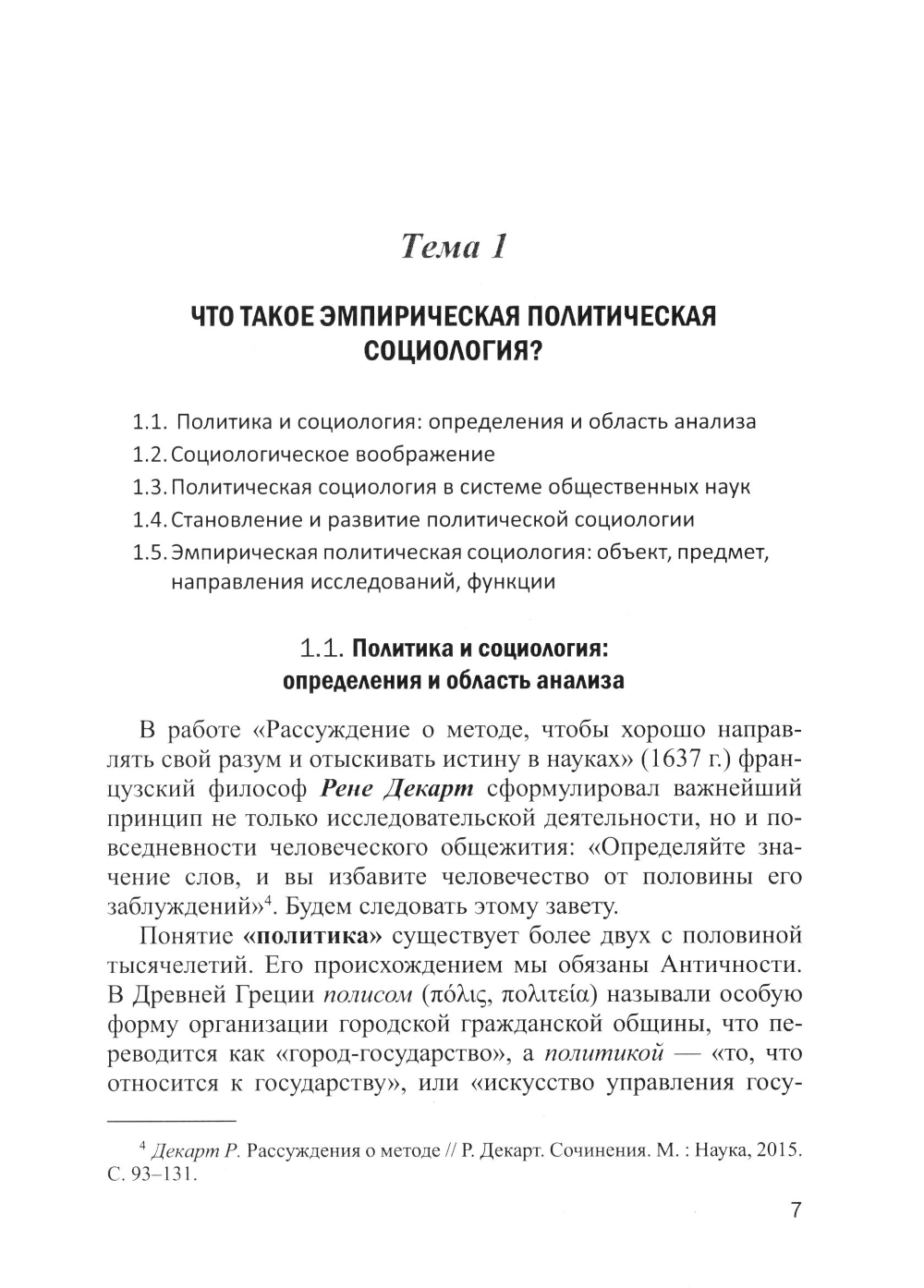 Тема 1

ЧТО ТАКОЕ ЭМПИРИЧЕСКАЯ ПОЛИТИЧЕСКАЯ СОЦИОЛОГИЯ?

1.1. Политика и социология: определения и область анализа
1.2. Социологическое воображение
1.3. Политическая социология в системе общественных наук
1.4. Становление и развитие политической социологии
1.5. Эмпирическая политическая социология: объект, предмет, направления исследований, функции

1.1. Политика и социология: определения и область анализа

В работе «Рассуждение о методе, чтобы хорошо направлять свой разум и отыскивать истину в науках» (1637 г.) французский философ Рене Декарт сформулировал важнейший принцип не только исследовательской деятельности, но и повседневности человеческого общежития: «Определяйте значение слов, и вы избавите человечество от половины его заблуждений»$^4$. Будем следовать этому завету.

Понятие «политика» существует более двух с половиной тысячелетий. Его происхождением мы обязаны Античности. В Древней Греции полисом (πόλις, πολιτεία) называли особую форму организации городской гражданской общины, что переводится как «город-государство», а политикой — «то, что относится к государству», или «искусство управления госу-

$^4$ Декарт Р. Рассуждения о методе // Р. Декарт. Сочинения. М. : Наука, 2015. С. 93–131.

7